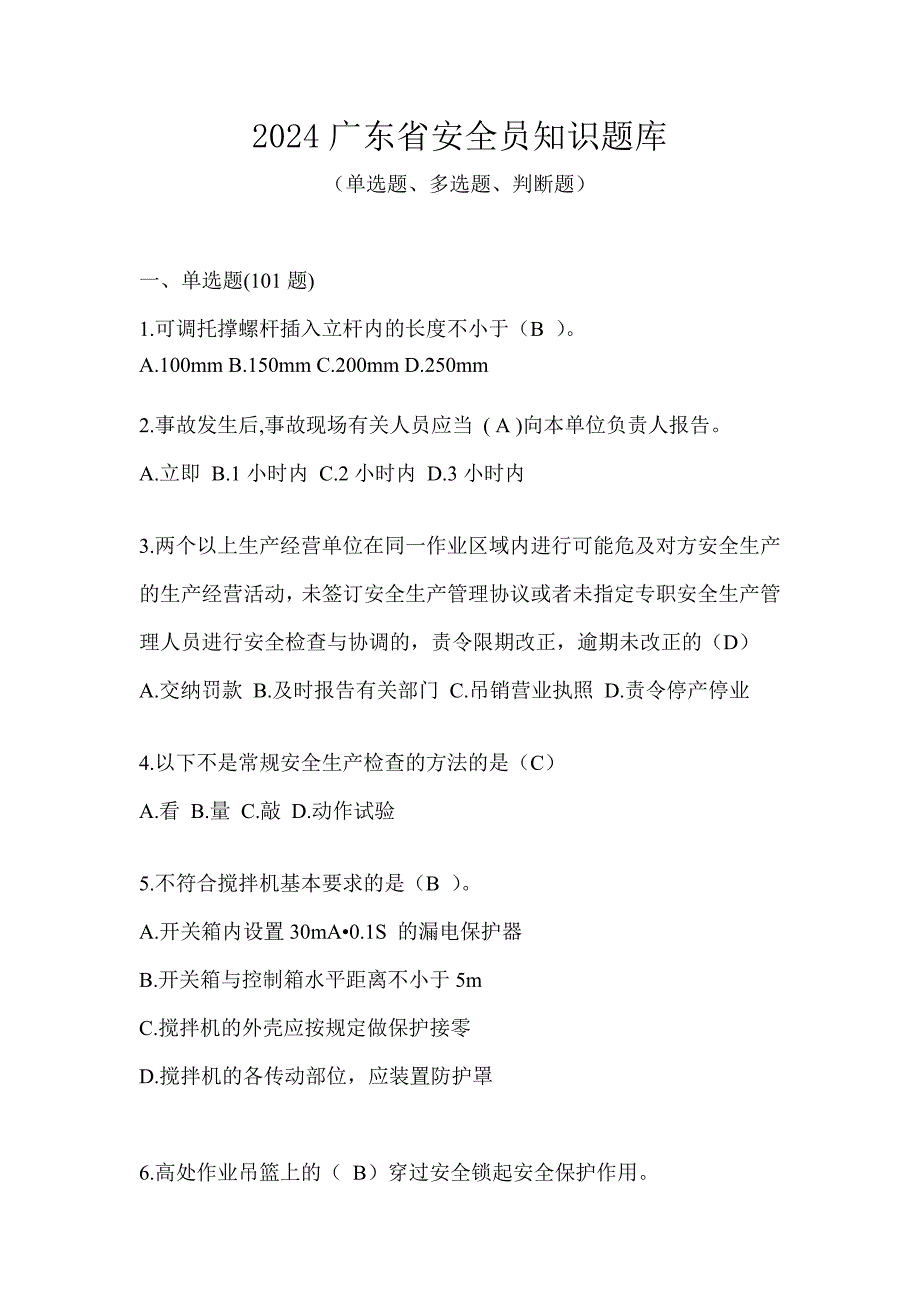 2024 广东省安全员知识题库

（单选题、多选题、判断题）

一、单选题(101 题)

1.可调托撑螺杆插入立杆内的长度不小于（B ）。

A.100mm B.150mm C.200mm D.250mm

2.事故发生后,事故现场有关人员应当 ( A )向本单位负责人报告。

A.立即 B.1 小时内 C.2 小时内 D.3 小时内

3.两个以上生产经营单位在同一作业区域内进行可能危及对方安全生产的生产经营活动，未签订安全生产管理协议或者未指定专职安全生产管理人员进行安全检查与协调的，责令限期改正，逾期未改正的（D）

A.交纳罚款 B.及时报告有关部门 C.吊销营业执照 D.责令停产停业

4.以下不是常规安全生产检查的方法的是（C）

A.看 B.量 C.敲 D.动作试验

5.不符合搅拌机基本要求的是（B ）。

A.开关箱内设置 30mA•0.1S 的漏电保护器

B.开关箱与控制箱水平距离不小于 5m

C.搅拌机的外壳应按规定做保护接零

D.搅拌机的各传动部位，应装置防护罩

6.高处作业吊篮上的（ B）穿过安全锁起安全保护作用。